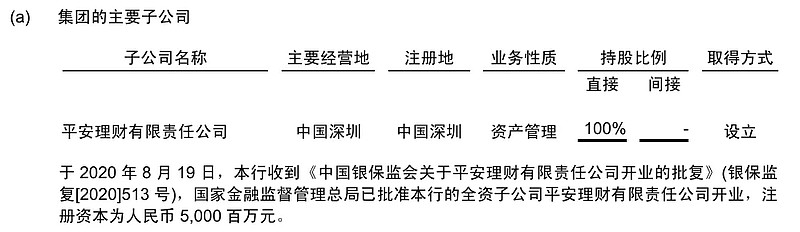 (a) 集团的主要子公司

| 子公司名称 | 主要经营地 | 注册地 | 业务性质 | 持股比例 直接 | 持股比例 间接 | 取得方式 |
|---|---|---|---|---|---|---|
| 平安理财有限责任公司 | 中国深圳 | 中国深圳 | 资产管理 | 100% | - | 设立 |

于 2020 年 8 月 19 日，本行收到《中国银保监会关于平安理财有限责任公司开业的批复》(银保监复[2020]513 号)，国家金融监督管理总局已批准本行的全资子公司平安理财有限责任公司开业，注册资本为人民币 5,000 百万元。